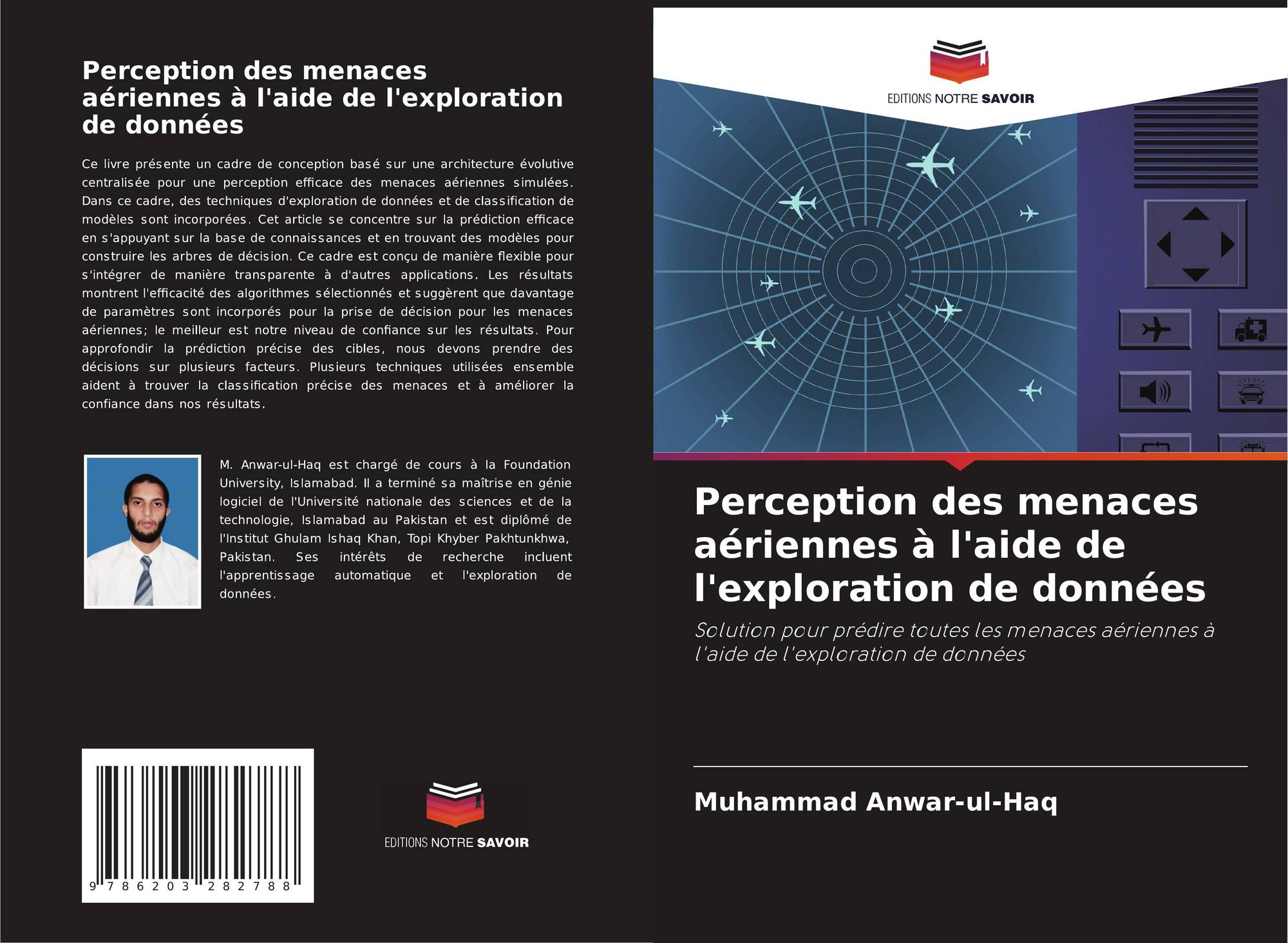 Perception des menaces aériennes à l'aide de l'exploration de données

Ce livre présente un cadre de conception basé sur une architecture évolutive centralisée pour une perception efficace des menaces aériennes simulées. Dans ce cadre, des techniques d'exploration de données et de classification de modèles sont incorporées. Cet article se concentre sur la prédiction efficace en s'appuyant sur la base de connaissances et en trouvant des modèles pour construire les arbres de décision. Ce cadre est conçu de manière flexible pour s'intégrer de manière transparente à d'autres applications. Les résultats montrent l'efficacité des algorithmes sélectionnés et suggèrent que davantage de paramètres sont incorporés pour la prise de décision pour les menaces aériennes; le meilleur est notre niveau de confiance sur les résultats. Pour approfondir la prédiction précise des cibles, nous devons prendre des décisions sur plusieurs facteurs. Plusieurs techniques utilisées ensemble aident à trouver la classification précise des menaces et à améliorer la confiance dans nos résultats.

M. Anwar-ul-Haq est chargé de cours à la Foundation University, Islamabad. Il a terminé sa maîtrise en génie logiciel de l'Université nationale des sciences et de la technologie, Islamabad au Pakistan et est diplômé de l'Institut Ghulam Ishaq Khan, Topi Khyber Pakhtunkhwa, Pakistan. Ses intérêts de recherche incluent l'apprentissage automatique et l'exploration de données.

9 786203 282788

EDITIONS NOTRE SAVOIR

EDITIONS NOTRE SAVOIR

Perception des menaces aériennes à l'aide de l'exploration de données

Solution pour prédire toutes les menaces aériennes à l'aide de l'exploration de données

Muhammad Anwar-ul-Haq